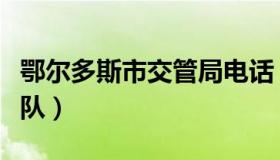 鄂尔多斯市交管局电话
队）